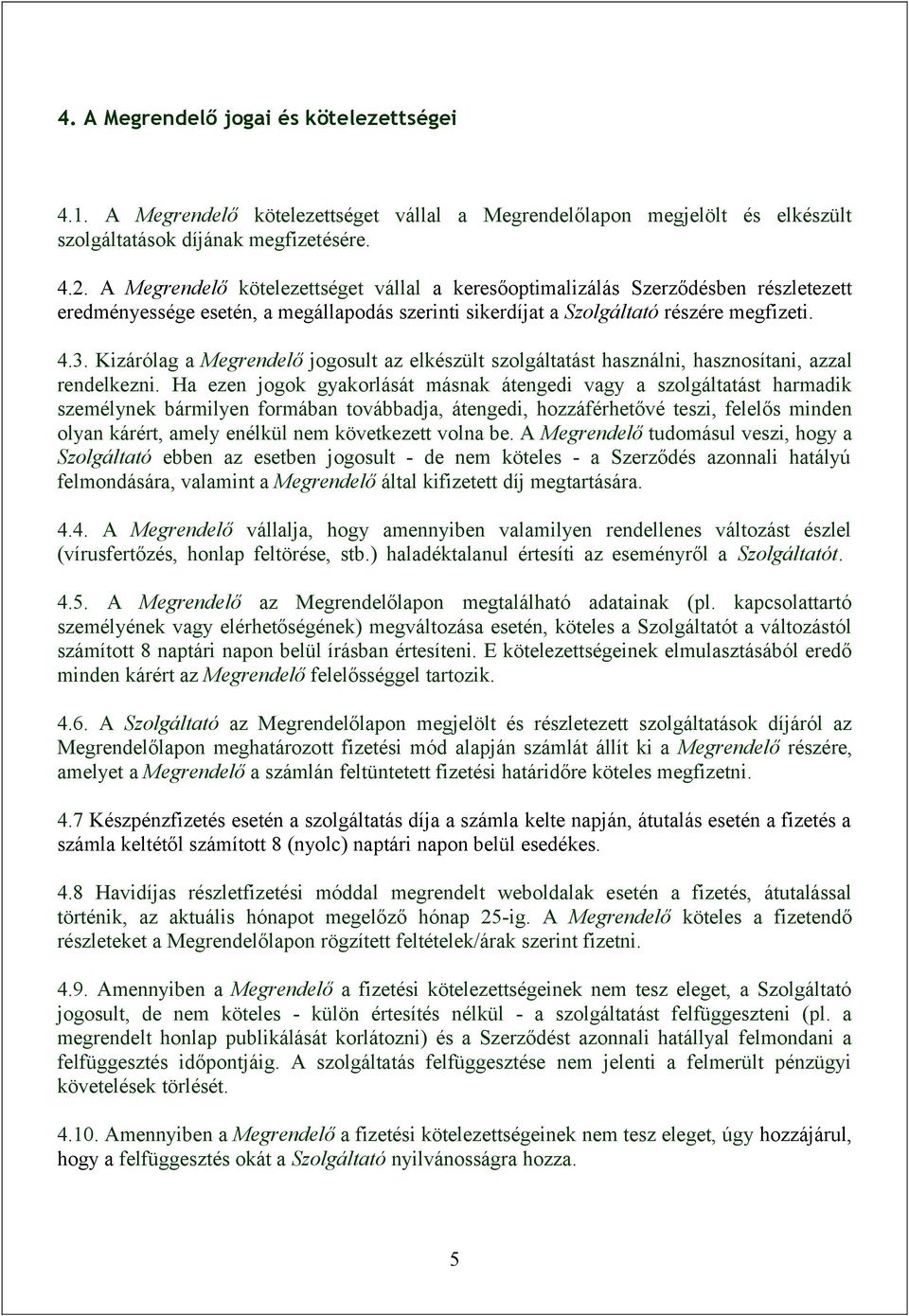 4. A Megrendelő jogai és kötelezettségei

4.1. A Megrendelő kötelezettséget vállal a Megrendelőlapon megjelölt és elkészült szolgáltatások díjának megfizetésére.

4.2. A Megrendelő kötelezettséget vállal a keresőoptimalizálás Szerződésben részletezett eredményessége esetén, a megállapodás szerinti sikerdíjat a Szolgáltató részére megfizeti.

4.3. Kizárólag a Megrendelő jogosult az elkészült szolgáltatást használni, hasznosítani, azzal rendelkezni. Ha ezen jogok gyakorlását másnak átengedi vagy a szolgáltatást harmadik személynek bármilyen formában továbbadja, átengedi, hozzáférhetővé teszi, felelős minden olyan kárért, amely enélkül nem következett volna be. A Megrendelő tudomásul veszi, hogy a Szolgáltató ebben az esetben jogosult - de nem köteles - a Szerződés azonnali hatályú felmondására, valamint a Megrendelő által kifizetett díj megtartására.

4.4. A Megrendelő vállalja, hogy amennyiben valamilyen rendellenes változást észlel (vírusfertőzés, honlap feltörése, stb.) haladéktalanul értesíti az eseményről a Szolgáltatót.

4.5. A Megrendelő az Megrendelőlapon megtalálható adatainak (pl. kapcsolattartó személyének vagy elérhetőségének) megváltozása esetén, köteles a Szolgáltatót a változástól számított 8 naptári napon belül írásban értesíteni. E kötelezettségeinek elmulasztásából eredő minden kárért az Megrendelő felelősséggel tartozik.

4.6. A Szolgáltató az Megrendelőlapon megjelölt és részletezett szolgáltatások díjáról az Megrendelőlapon meghatározott fizetési mód alapján számlát állít ki a Megrendelő részére, amelyet a Megrendelő a számlán feltüntetett fizetési határidőre köteles megfizetni.

4.7 Készpénzfizetés esetén a szolgáltatás díja a számla kelte napján, átutalás esetén a fizetés a számla keltétől számított 8 (nyolc) naptári napon belül esedékes.

4.8 Havidíjas részletfizetési móddal megrendelt weboldalak esetén a fizetés, átutalással történik, az aktuális hónapot megelőző hónap 25-ig. A Megrendelő köteles a fizetendő részleteket a Megrendelőlapon rögzített feltételek/árak szerint fizetni.

4.9. Amennyiben a Megrendelő a fizetési kötelezettségeinek nem tesz eleget, a Szolgáltató jogosult, de nem köteles - külön értesítés nélkül - a szolgáltatást felfüggeszteni (pl. a megrendelt honlap publikálását korlátozni) és a Szerződést azonnali hatállyal felmondani a felfüggesztés időpontjáig. A szolgáltatás felfüggesztése nem jelenti a felmerült pénzügyi követelések törlését.

4.10. Amennyiben a Megrendelő a fizetési kötelezettségeinek nem tesz eleget, úgy hozzájárul, hogy a felfüggesztés okát a Szolgáltató nyilvánosságra hozza.

5